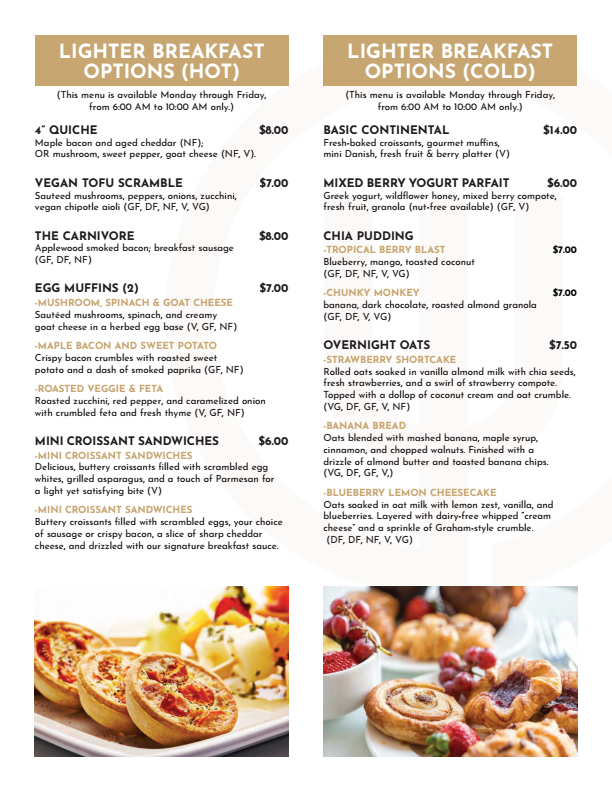 LIGHTER BREAKFAST OPTIONS (HOT)

(This menu is available Monday through Friday, from 6:00 AM to 10:00 AM only.)

4" QUICHE $8.00
Maple bacon and aged cheddar (NF); OR mushroom, sweet pepper, goat cheese (NF, V).

VEGAN TOFU SCRAMBLE $7.00
Sauteed mushrooms, peppers, onions, zucchini, vegan chipotle aioli (GF, DF, NF, V, VG)

THE CARNIVORE $8.00
Applewood smoked bacon; breakfast sausage (GF, DF, NF)

EGG MUFFINS (2) $7.00
-MUSHROOM, SPINACH & GOAT CHEESE
Sautéed mushrooms, spinach, and creamy goat cheese in a herbed egg base (V, GF, NF)

-MAPLE BACON AND SWEET POTATO
Crispy bacon crumbles with roasted sweet potato and a dash of smoked paprika (GF, NF)

-ROASTED VEGGIE & FETA
Roasted zucchini, red pepper, and caramelized onion with crumbled feta and fresh thyme (V, GF, NF)

MINI CROISSANT SANDWICHES $6.00
-MINI CROISSANT SANDWICHES
Delicious, buttery croissants filled with scrambled egg whites, grilled asparagus, and a touch of Parmesan for a light yet satisfying bite (V)

-MINI CROISSANT SANDWICHES
Buttery croissants filled with scrambled eggs, your choice of sausage or crispy bacon, a slice of sharp cheddar cheese, and drizzled with our signature breakfast sauce.

LIGHTER BREAKFAST OPTIONS (COLD)

(This menu is available Monday through Friday, from 6:00 AM to 10:00 AM only.)

BASIC CONTINENTAL $14.00
Fresh-baked croissants, gourmet muffins, mini Danish, fresh fruit & berry platter (V)

MIXED BERRY YOGURT PARFAIT $6.00
Greek yogurt, wildflower honey, mixed berry compote, fresh fruit, granola (nut-free available) (GF, V)

CHIA PUDDING
-TROPICAL BERRY BLAST $7.00
Blueberry, mango, toasted coconut (GF, DF, NF, V, VG)

-CHUNKY MONKEY $7.00
banana, dark chocolate, roasted almond granola (GF, DF, V, VG)

OVERNIGHT OATS $7.50
-STRAWBERRY SHORTCAKE
Rolled oats soaked in vanilla almond milk with chia seeds, fresh strawberries, and a swirl of strawberry compote. Topped with a dollop of coconut cream and oat crumble. (VG, DF, GF, V, NF)

-BANANA BREAD
Oats blended with mashed banana, maple syrup, cinnamon, and chopped walnuts. Finished with a drizzle of almond butter and toasted banana chips. (VG, DF, GF, V,)

-BLUEBERRY LEMON CHEESECAKE
Oats soaked in oat milk with lemon zest, vanilla, and blueberries. Layered with dairy-free whipped "cream cheese" and a sprinkle of Graham-style crumble. (DF, DF, NF, V, VG)